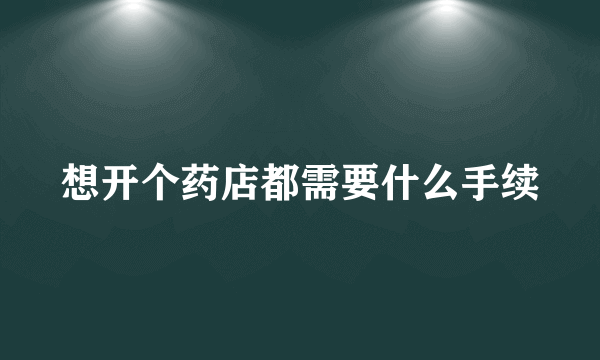 想开个药店都需要什么手续